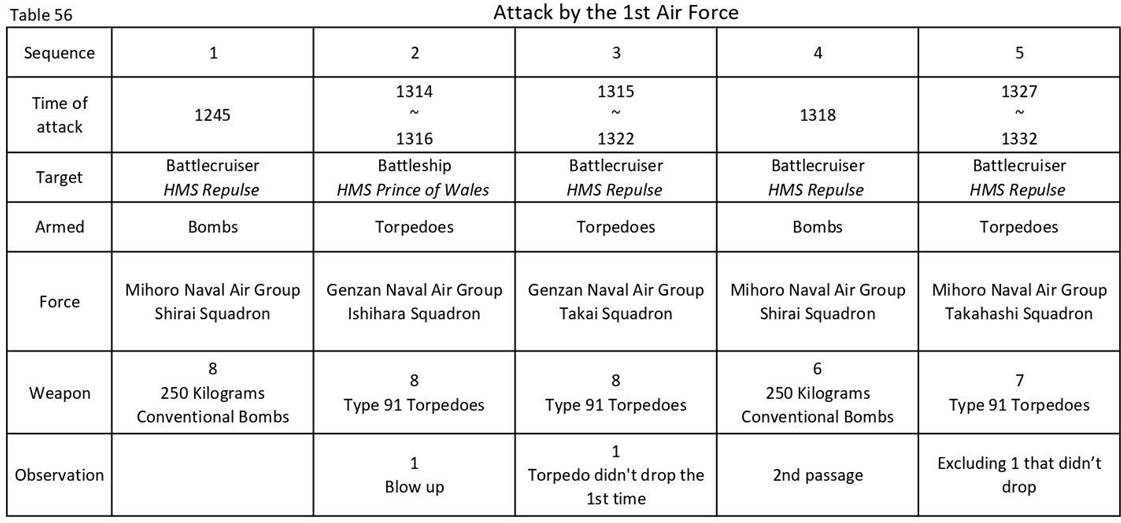 Table 56

Attack by the 1st Air Force

| Sequence | 1 | 2 | 3 | 4 | 5 |
|---|---|---|---|---|---|
| Time of attack | 1245 | 1314 ~ 1316 | 1315 ~ 1322 | 1318 | 1327 ~ 1332 |
| Target | Battlecruiser HMS Repulse | Battleship HMS Prince of Wales | Battlecruiser HMS Repulse | Battlecruiser HMS Repulse | Battlecruiser HMS Repulse |
| Armed | Bombs | Torpedoes | Torpedoes | Bombs | Torpedoes |
| Force | Mihoro Naval Air Group Shirai Squadron | Genzan Naval Air Group Ishihara Squadron | Genzan Naval Air Group Takai Squadron | Mihoro Naval Air Group Shirai Squadron | Mihoro Naval Air Group Takahashi Squadron |
| Weapon | 8 250 Kilograms Conventional Bombs | 8 Type 91 Torpedoes | 8 Type 91 Torpedoes | 6 250 Kilograms Conventional Bombs | 7 Type 91 Torpedoes |
| Observation | | 1 Blow up | 1 Torpedo didn't drop the 1st time | 2nd passage | Excluding 1 that didn't drop |